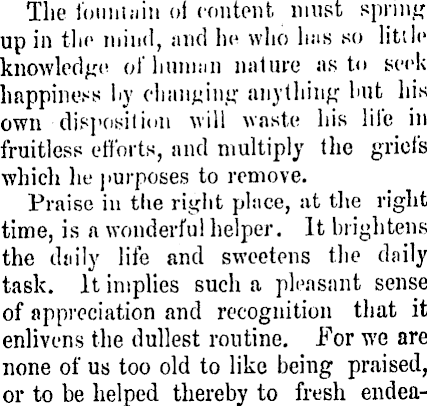 The fountain of content must spring up in the mind, and he who has so little knowledge of human nature as to seek happiness by changing anything but his own disposition will waste his life in fruitless efforts, and multiply the griefs which he purposes to remove.

Praise in the right place, at the right time, is a wonderful helper. It brightens the daily life and sweetens the daily task. It implies such a pleasant sense of appreciation and recognition that it enlivens the dullest routine. For we are none of us too old to like being praised, or to be helped thereby to fresh endea-